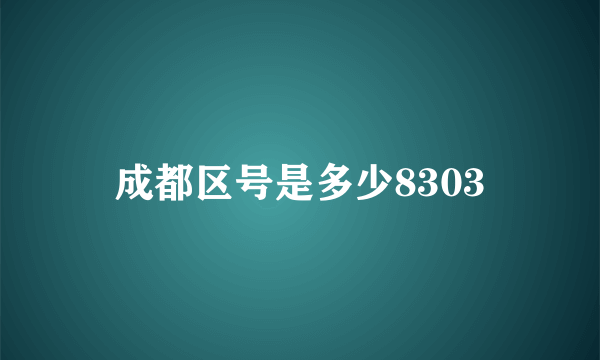 成都区号是多少8303